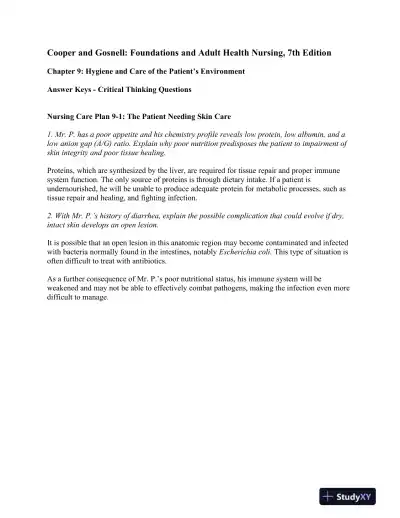 Cooper and Gosnell: Foundations and Adult Health Nursing, 7th Edition

Chapter 9: Hygiene and Care of the Patient's Environment

Answer Keys - Critical Thinking Questions

Nursing Care Plan 9-1: The Patient Needing Skin Care

1. Mr. P. has a poor appetite and his chemistry profile reveals low protein, low albumin, and a low anion gap (A/G) ratio. Explain why poor nutrition predisposes the patient to impairment of skin integrity and poor tissue healing.

Proteins, which are synthesized by the liver, are required for tissue repair and proper immune system function. The only source of proteins is through dietary intake. If a patient is undernourished, he will be unable to produce adequate protein for metabolic processes, such as tissue repair and healing, and fighting infection.

2. With Mr. P.'s history of diarrhea, explain the possible complication that could evolve if dry, intact skin develops an open lesion.

It is possible that an open lesion in this anatomic region may become contaminated and infected with bacteria normally found in the intestines, notably Escherichia coli. This type of situation is often difficult to treat with antibiotics.

As a further consequence of Mr. P.'s poor nutritional status, his immune system will be weakened and may not be able to effectively combat pathogens, making the infection even more difficult to manage.

StudyXY